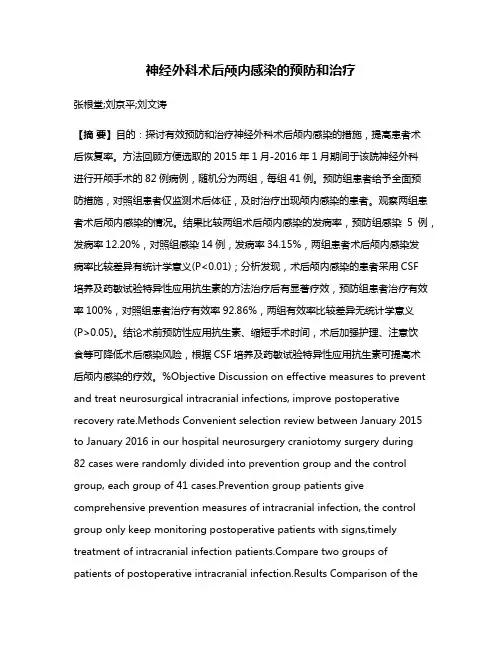 神经外科术后颅内感染的预防和治疗

张根堂;刘京平;刘文涛

【摘 要】目的：探讨有效预防和治疗神经外科术后颅内感染的措施，提高患者术后恢复率。方法回顾方便选取的 2015 年 1 月-2016 年 1 月期间于该院神经外科进行开颅手术的 82 例病例，随机分为两组，每组 41 例。预防组患者给予全面预防措施，对照组患者仅监测术后体征，及时治疗出现颅内感染的患者。观察两组患者术后颅内感染的情况。结果比较两组术后颅内感染的发病率，预防组感染 5 例，发病率 12.20%，对照组感染 14 例，发病率 34.15%，两组患者术后颅内感染发病率比较差异有统计学意义(P<0.01)；分析发现，术后颅内感染的患者采用 CSF 培养及药敏试验特异性应用抗生素的方法治疗后有显著疗效，预防组患者治疗有效率 100%，对照组患者治疗有效率 92.86%，两组有效率比较差异无统计学意义(P>0.05)。结论术前预防性应用抗生素、缩短手术时间，术后加强护理、注意饮食等可降低术后感染风险，根据 CSF 培养及药敏试验特异性应用抗生素可提高术后颅内感染的疗效。%Objective Discussion on effective measures to prevent and treat neurosurgical intracranial infections, improve postoperative recovery rate.Methods Convenient selection review between January 2015 to January 2016 in our hospital neurosurgery craniotomy surgery during 82 cases were randomly divided into prevention group and the control group, each group of 41 cases.Prevention group patients give comprehensive prevention measures of intracranial infection, the control group only keep monitoring postoperative patients with signs,timely treatment of intracranial infection patients.Compare two groups of patients of postoperative intracranial infection.Results Comparison of the